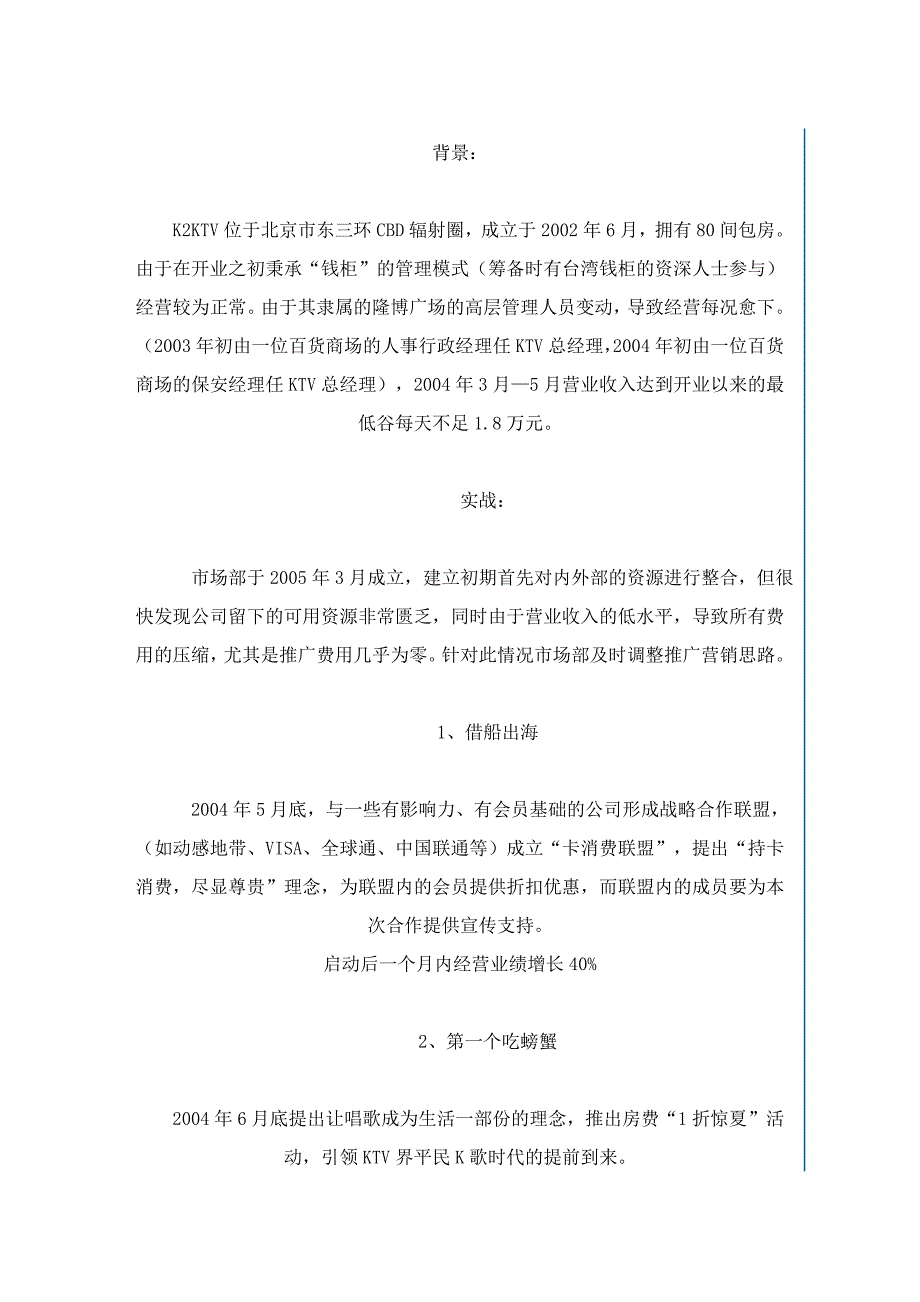 背景：

K2KTV 位于北京市东三环 CBD 辐射圈，成立于 2002 年 6 月，拥有 80 间包房。由于在开业之初秉承“钱柜”的管理模式（筹备时有台湾钱柜的资深人士参与）经营较为正常。由于其隶属的隆博广场的高层管理人员变动，导致经营每况愈下。（2003 年初由一位百货商场的人事行政经理任 KTV 总经理，2004 年初由一位百货商场的保安经理任 KTV 总经理），2004 年 3 月—5 月营业收入达到开业以来的最低谷每天不足 1.8 万元。

实战：

市场部于 2005 年 3 月成立，建立初期首先对内外部的资源进行整合，但很快发现公司留下的可用资源非常匮乏，同时由于营业收入的低水平，导致所有费用的压缩，尤其是推广费用几乎为零。针对此情况市场部及时调整推广营销思路。

1、借船出海

2004 年 5 月底，与一些有影响力、有会员基础的公司形成战略合作联盟，（如动感地带、VISA、全球通、中国联通等）成立“卡消费联盟”，提出“持卡消费，尽显尊贵”理念，为联盟内的会员提供折扣优惠，而联盟内的成员要为本次合作提供宣传支持。
启动后一个月内经营业绩增长 40%

2、第一个吃螃蟹

2004 年 6 月底提出让唱歌成为生活一部份的理念，推出房费“1 折惊夏”活动，引领 KTV 界平民 K 歌时代的提前到来。